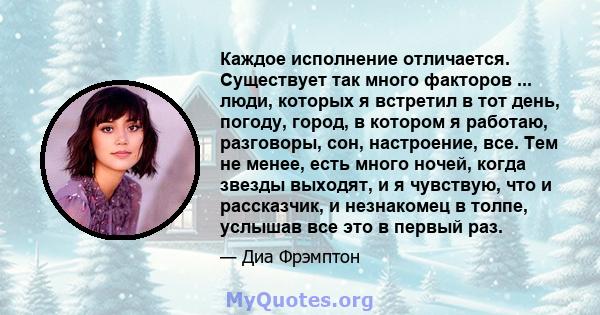 Каждое исполнение отличается. Существует так много факторов ... люди, которых я встретил в тот день, погоду, город, в котором я работаю, разговоры, сон, настроение, все. Тем не менее, есть много ночей, когда звезды выходят, и я чувствую, что и рассказчик, и незнакомец в толпе, услышав все это в первый раз.

— Диа Фрэмптон

MyQuotes.org